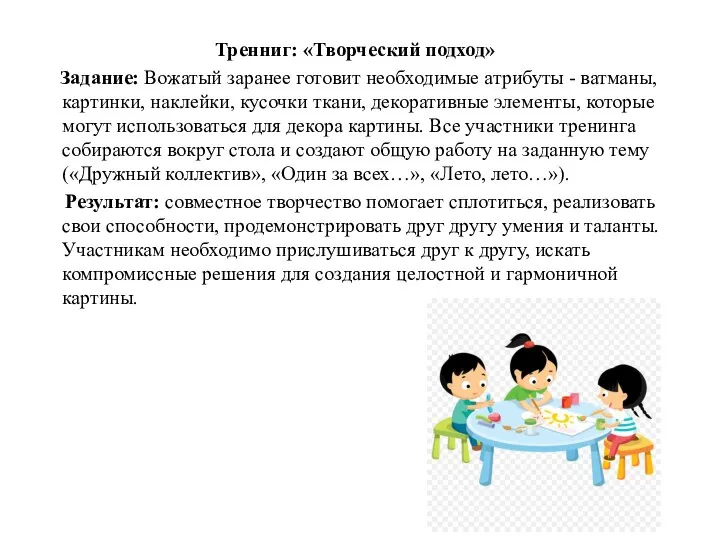 Тренниг: «Творческий подход»

Задание: Вожатый заранее готовит необходимые атрибуты - ватманы, картинки, наклейки, кусочки ткани, декоративные элементы, которые могут использоваться для декора картины. Все участники тренинга собираются вокруг стола и создают общую работу на заданную тему («Дружный коллектив», «Один за всех…», «Лето, лето…»).

Результат: совместное творчество помогает сплотиться, реализовать свои способности, продемонстрировать друг другу умения и таланты. Участникам необходимо прислушиваться друг к другу, искать компромиссные решения для создания целостной и гармоничной картины.